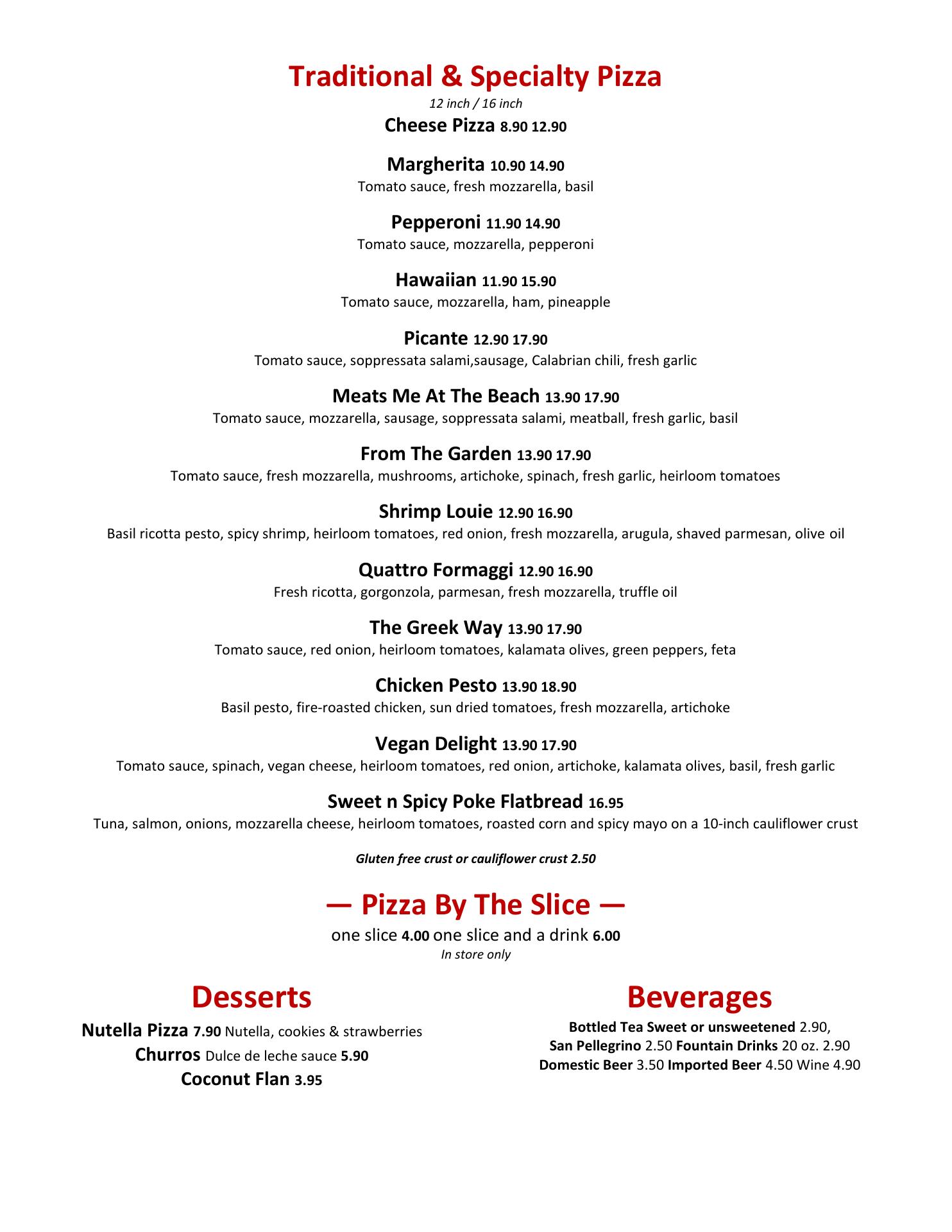 Traditional & Specialty Pizza
12 inch / 16 inch
Cheese Pizza 8.90 12.90

Margherita 10.90 14.90
Tomato sauce, fresh mozzarella, basil

Pepperoni 11.90 14.90
Tomato sauce, mozzarella, pepperoni

Hawaiian 11.90 15.90
Tomato sauce, mozzarella, ham, pineapple

Picante 12.90 17.90
Tomato sauce, soppressata salami,sausage, Calabrian chili, fresh garlic

Meats Me At The Beach 13.90 17.90
Tomato sauce, mozzarella, sausage, soppressata salami, meatball, fresh garlic, basil

From The Garden 13.90 17.90
Tomato sauce, fresh mozzarella, mushrooms, artichoke, spinach, fresh garlic, heirloom tomatoes

Shrimp Louie 12.90 16.90
Basil ricotta pesto, spicy shrimp, heirloom tomatoes, red onion, fresh mozzarella, arugula, shaved parmesan, olive oil

Quattro Formaggi 12.90 16.90
Fresh ricotta, gorgonzola, parmesan, fresh mozzarella, truffle oil

The Greek Way 13.90 17.90
Tomato sauce, red onion, heirloom tomatoes, kalamata olives, green peppers, feta

Chicken Pesto 13.90 18.90
Basil pesto, fire-roasted chicken, sun dried tomatoes, fresh mozzarella, artichoke

Vegan Delight 13.90 17.90
Tomato sauce, spinach, vegan cheese, heirloom tomatoes, red onion, artichoke, kalamata olives, basil, fresh garlic

Sweet n Spicy Poke Flatbread 16.95
Tuna, salmon, onions, mozzarella cheese, heirloom tomatoes, roasted corn and spicy mayo on a 10-inch cauliflower crust

Gluten free crust or cauliflower crust 2.50

— Pizza By The Slice —
one slice 4.00 one slice and a drink 6.00
In store only

Desserts
Nutella Pizza 7.90 Nutella, cookies & strawberries
Churros Dulce de leche sauce 5.90
Coconut Flan 3.95

Beverages
Bottled Tea Sweet or unsweetened 2.90,
San Pellegrino 2.50 Fountain Drinks 20 oz. 2.90
Domestic Beer 3.50 Imported Beer 4.50 Wine 4.90